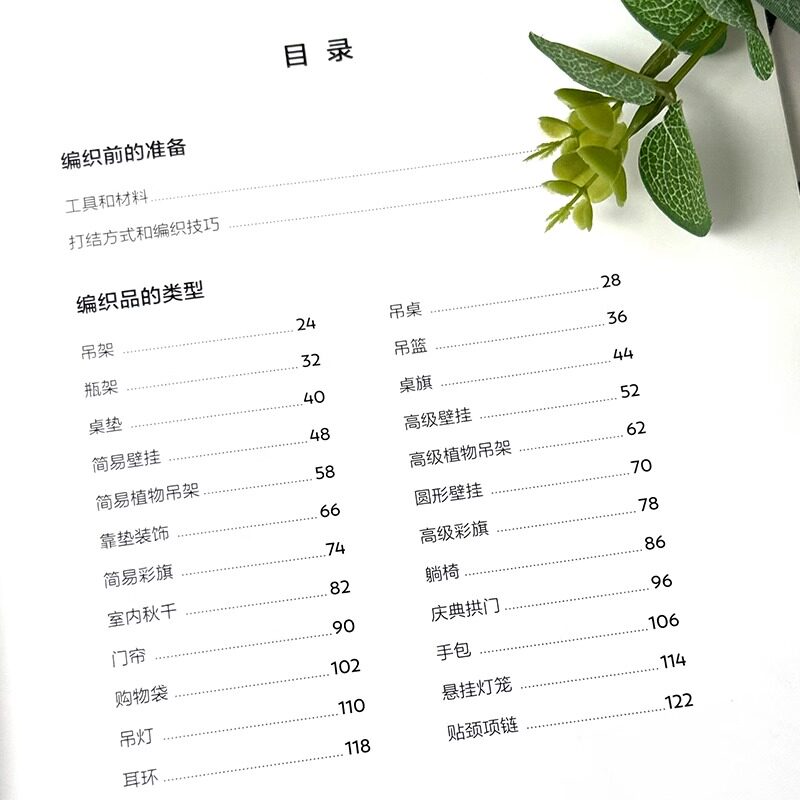 目录

编织前的准备

工具和材料

打结方式和编织技巧

编织品的类型

吊架 24

瓶架 32

桌垫 40

简易壁挂 48

简易植物吊架 58

靠垫装饰 66

简易彩旗 74

室内秋千 82

门帘 90

购物袋 102

吊灯 110

耳环 118

吊桌 28

吊篮 36

桌旗 44

高级壁挂 52

高级植物吊架 62

圆形壁挂 70

高级彩旗 78

躺椅 86

庆典拱门 96

手包 106

悬挂灯笼 114

贴颈项链 122